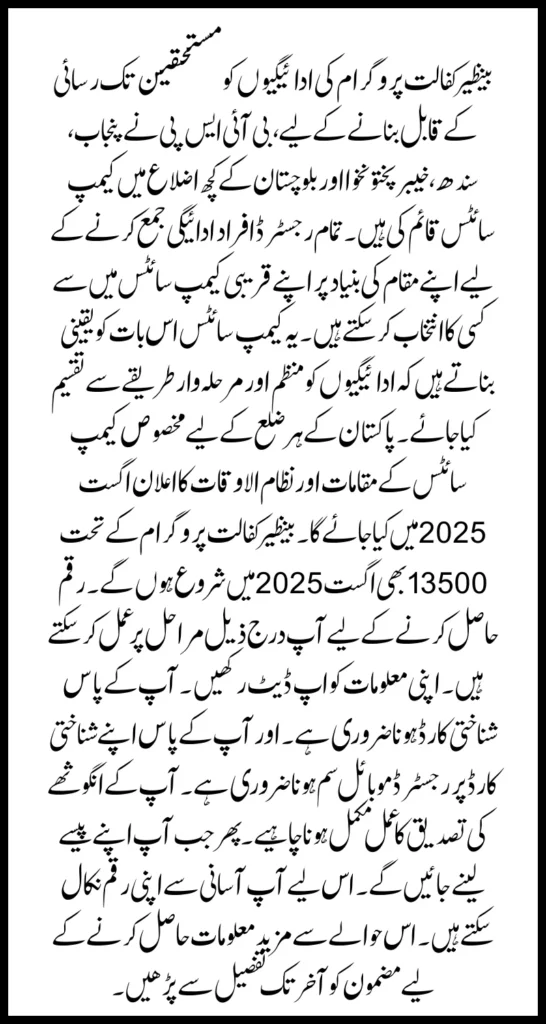 بینظیر کفالت پروگرام کی ادائیگیوں کو مستحقین تک رسائی کے قابل بنانے کے لیے، بی آئی ایس پی نے پنجاب، سندھ، خیبر پختونخوا اور بلوچستان کے کچھ اضلاع میں کیمپ سائٹس قائم کی ہیں۔ تمام رجسٹرڈ افراد ادائیگی جمع کرنے کے لیے اپنے مقام کی بنیاد پر اپنے قریبی کیمپ سائٹس میں سے کسی کا انتخاب کر سکتے ہیں۔ یہ کیمپ سائٹس اس بات کو یقینی بناتے ہیں کہ ادائیگیوں کو منظم اور مرحلہ وار طریقے سے تقسیم کیا جائے۔ پاکستان کے ہر ضلع کے لیے مخصوص کیمپ سائٹس کے مقامات اور نظام الاوقات کا اعلان اگست 2025 میں کیا جائے گا۔ بینظیر کفالت پروگرام کے تحت 13500 بھی اگست 2025 میں شروع ہوں گے۔ رقم حاصل کرنے کے لیے آپ درج ذیل مراحل پر عمل کر سکتے ہیں۔ اپنی معلومات کو اپ ڈیٹ رکھیں۔ آپ کے پاس شناختی کارڈ ہونا ضروری ہے۔ اور آپ کے پاس اپنے شناختی کارڈ پر رجسٹرڈ موبائل سم ہونا ضروری ہے۔ آپ کے انگوٹھے کی تصدیق کا عمل مکمل ہونا چاہیے۔ پھر جب آپ اپنے پیسے لینے جائیں گے۔ اس لیے آپ آسانی سے اپنی رقم نکال سکتے ہیں۔ اس حوالے سے مزید معلومات حاصل کرنے کے لیے مضمون کو آخر تک تفصیل سے پڑھیں۔